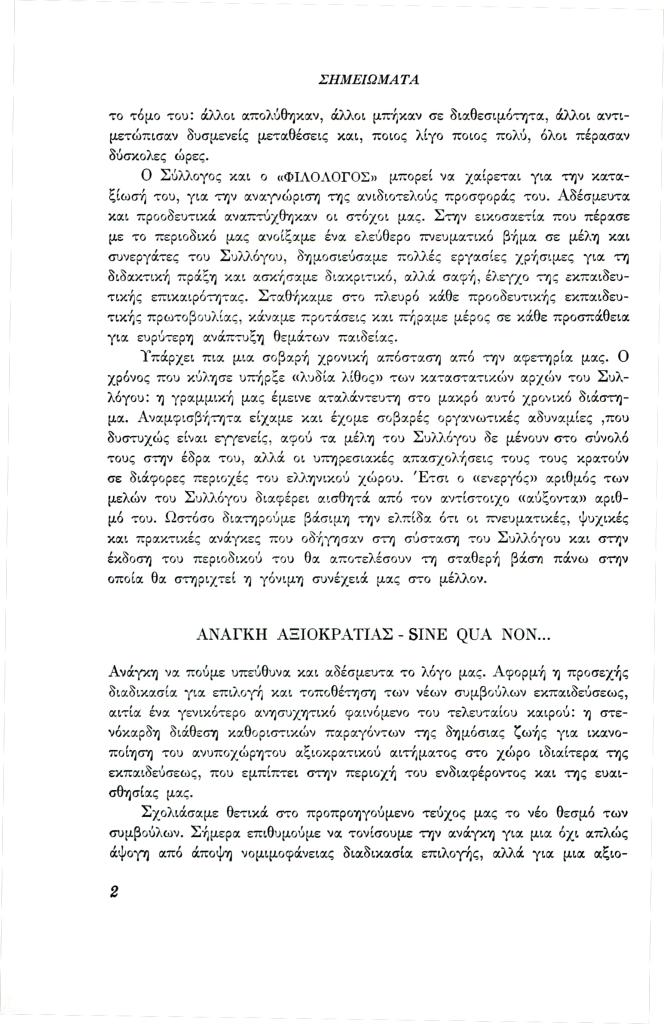 ΣΗΜΕΙΩΜΑΤΑ

το τόμο του: άλλοι απολύθηκαν, άλλοι μπήκαν σε διαθεσιμότητα, άλλοι αντιμετώπισαν δυσμενείς μεταθέσεις και, ποιος λίγο ποιος πολύ, όλοι πέρασαν δύσκολες ώρες.

Ο Σύλλογος και ο «ΦΙΛΟΛΟΓΟΣ» μπορεί να χαίρεται για την καταξίωσή του, για την αναγνώριση της ανιδιοτελούς προσφοράς του. Αδέσμευτα και προοδευτικά αναπτύχθηκαν οι στόχοι μας. Στην εικοσαετία που πέρασε με το περιοδικό μας ανοίξαμε ένα ελεύθερο πνευματικό βήμα σε μέλη και συνεργάτες του Συλλόγου, δημοσιεύσαμε πολλές εργασίες χρήσιμες για τη διδακτική πράξη και ασκήσαμε διακριτικό, αλλά σαφή, έλεγχο της εκπαιδευτικής επικαιρότητας. Σταθήκαμε στο πλευρό κάθε προοδευτικής εκπαιδευτικής πρωτοβουλίας, κάναμε προτάσεις και πήραμε μέρος σε κάθε προσπάθεια για ευρύτερη ανάπτυξη θεμάτων παιδείας.

Υπάρχει πια μια σοβαρή χρονική απόσταση από την αφετηρία μας. Ο χρόνος που κύλησε υπήρξε «λυδία λίθος» των καταστατικών αρχών του Συλλόγου: η γραμμική μας έμεινε αταλάντευτη στο μακρό αυτό χρονικό διάστημα. Αναμφισβήτητα είχαμε και έχομε σοβαρές οργανωτικές αδυναμίες ,που δυστυχώς είναι εγγενείς, αφού τα μέλη του Συλλόγου δε μένουν στο σύνολό τους στην έδρα του, αλλά οι υπηρεσιακές απασχολήσεις τους τους κρατούν σε διάφορες περιοχές του ελληνικού χώρου. Έτσι ο «ενεργός» αριθμός των μελών του Συλλόγου διαφέρει αισθητά από τον αντίστοιχο «αύξοντα» αριθμό του. Ωστόσο διατηρούμε βάσιμη την ελπίδα ότι οι πνευματικές, ψυχικές και πρακτικές ανάγκες που οδήγησαν στη σύσταση του Συλλόγου και στην έκδοση του περιοδικού του θα αποτελέσουν τη σταθερή βάση πάνω στην οποία θα στηριχτεί η γόνιμη συνέχειά μας στο μέλλον.

ΑΝΑΓΚΗ ΑΞΙΟΚΡΑΤΙΑΣ - SINE QUA NON...

Ανάγκη να πούμε υπεύθυνα και αδέσμευτα το λόγο μας. Αφορμή η προσεχής διαδικασία για επιλογή και τοποθέτηση των νέων συμβούλων εκπαιδεύσεως, αιτία ένα γενικότερο ανησυχητικό φαινόμενο του τελευταίου καιρού: η στενόκαρδη διάθεση καθοριστικών παραγόντων της δημόσιας ζωής για ικανοποίηση του ανυποχώρητου αξιοκρατικού αιτήματος στο χώρο ιδιαίτερα της εκπαιδεύσεως, που εμπίπτει στην περιοχή του ενδιαφέροντος και της ευαισθησίας μας.

Σχολιάσαμε θετικά στο προπροηγούμενο τεύχος μας το νέο θεσμό των συμβούλων. Σήμερα επιθυμούμε να τονίσουμε την ανάγκη για μια όχι απλώς άψογη από άποψη νομιμοφάνειας διαδικασία επιλογής, αλλά για μια αξιο-

2